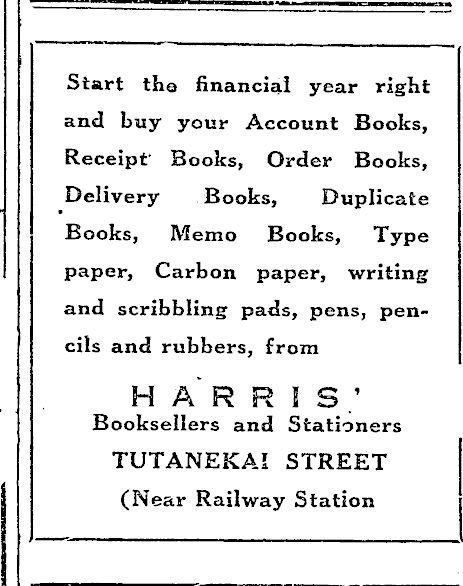 Start the financial year right and buy your Account Books, Receipt Books, Order Books, Delivery Books, Duplicate Books, Memo Books, Type paper, Carbon paper, writing and scribbling pads, pens, pencils and rubbers, from

HARRIS'
Booksellers and Stationers
TUTANEKAI STREET
(Near Railway Station